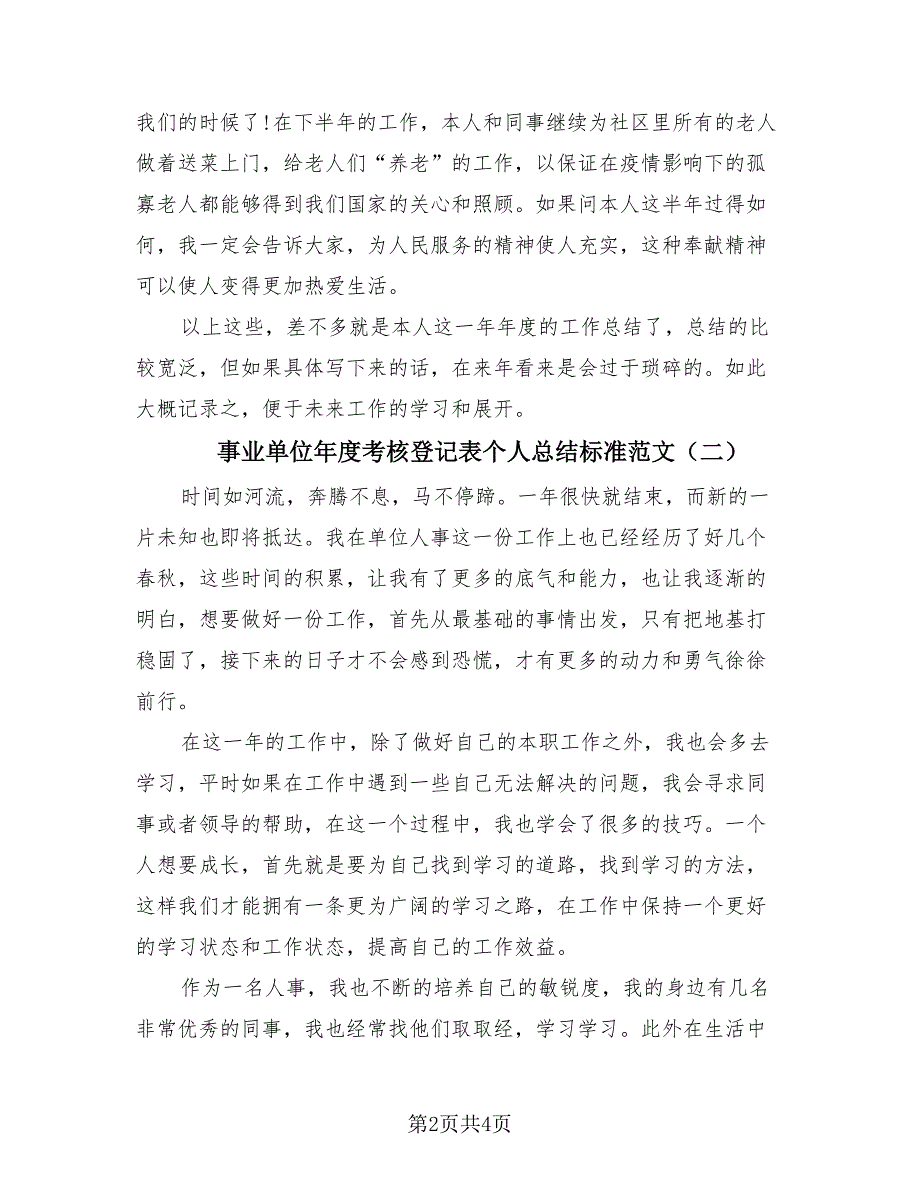 我们的时候了！在下半年的工作，本人和同事继续为社区里所有的老人做着送菜上门，给老人们“养老”的工作，以保证在疫情影响下的孤寡老人都能够得到我们国家的关心和照顾。如果问本人这半年过得如何，我一定会告诉大家，为人民服务的精神使人充实，这种奉献精神可以使人变得更加热爱生活。

以上这些，差不多就是本人这一年年度的工作总结了，总结的比较宽泛，但如果具体写下来的话，在来年看来是会过于琐碎的。如此大概记录之，便于未来工作的学习和展开。

事业单位年度考核登记表个人总结标准范文（二）

时间如河流，奔腾不息，马不停蹄。一年很快就结束，而新的一片未知也即将抵达。我在单位人事这一份工作上也已经经历了好几个春秋，这些时间的积累，让我有了更多的底气和能力，也让我逐渐的明白，想要做好一份工作，首先从最基础的事情出发，只有把地基打稳固了，接下来的日子才不会感到恐慌，才有更多的动力和勇气徐徐前行。

在这一年的工作中，除了做好自己的本职工作之外，我也会多去学习，平时如果在工作中遇到一些自己无法解决的问题，我会寻求同事或者领导的帮助，在这一个过程中，我也学会了很多的技巧。一个人想要成长，首先就是要为自己找到学习的道路，找到学习的方法，这样我们才能拥有一条更为广阔的学习之路，在工作中保持一个更好的学习状态和工作状态，提高自己的工作效益。

作为一名人事，我也不断的培养自己的敏锐度，我的身边有几名非常优秀的同事，我也经常找他们取取经，学习学习。此外在生活中

第2页共4页